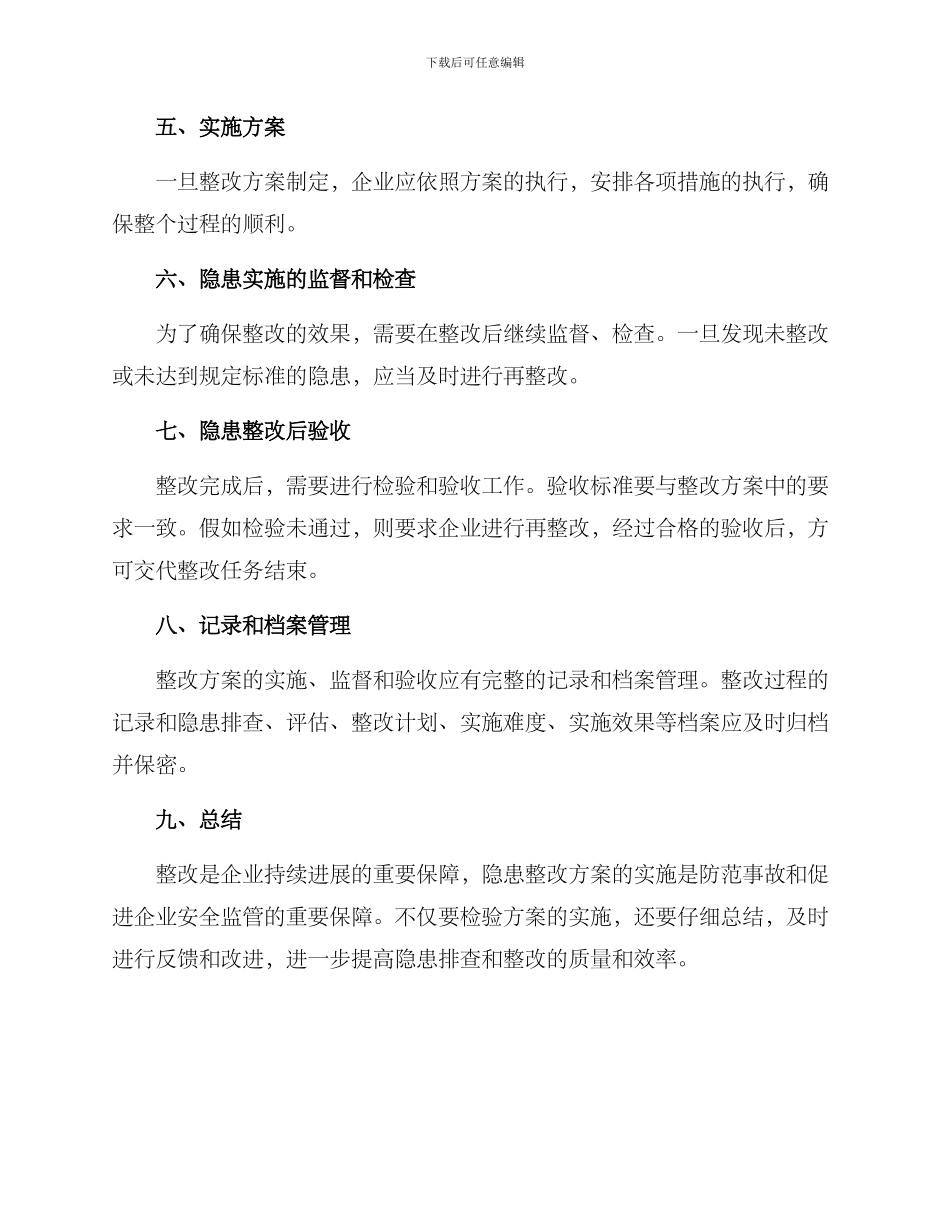 下载后可任意编辑

五、实施方案

一旦整改方案制定，企业应依照方案的执行，安排各项措施的执行，确保整个过程的顺利。

六、隐患实施的监督和检查

为了确保整改的效果，需要在整改后继续监督、检查。一旦发现未整改或未达到规定标准的隐患，应当及时进行再整改。

七、隐患整改后验收

整改完成后，需要进行检验和验收工作。验收标准要与整改方案中的要求一致。假如检验未通过，则要求企业进行再整改，经过合格的验收后，方可交代整改任务结束。

八、记录和档案管理

整改方案的实施、监督和验收应有完整的记录和档案管理。整改过程的记录和隐患排查、评估、整改计划、实施难度、实施效果等档案应及时归档并保密。

九、总结

整改是企业持续进展的重要保障，隐患整改方案的实施是防范事故和促进企业安全监管的重要保障。不仅要检验方案的实施，还要仔细总结，及时进行反馈和改进，进一步提高隐患排查和整改的质量和效率。